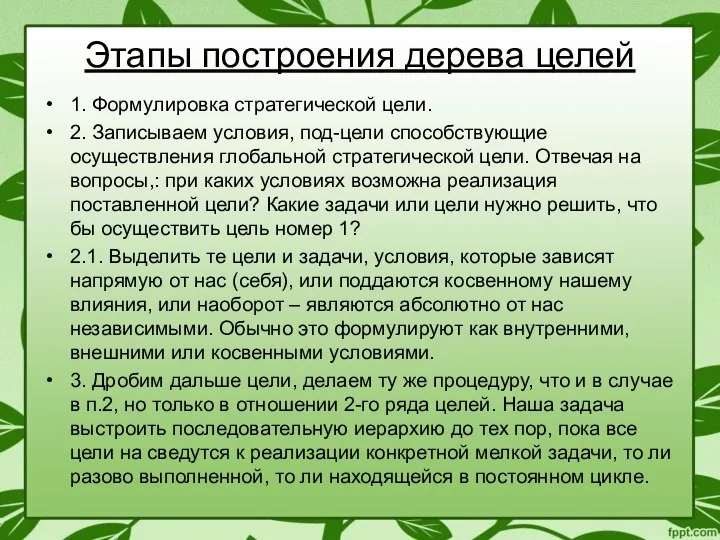 Этапы построения дерева целей

• 1. Формулировка стратегической цели.

• 2. Записываем условия, под-цели способствующие осуществления глобальной стратегической цели. Отвечая на вопросы,: при каких условиях возможна реализация поставленной цели? Какие задачи или цели нужно решить, что бы осуществить цель номер 1?

• 2.1. Выделить те цели и задачи, условия, которые зависят напрямую от нас (себя), или поддаются косвенному нашему влияния, или наоборот – являются абсолютно от нас независимыми. Обычно это формулируют как внутренними, внешними или косвенными условиями.

• 3. Дробим дальше цели, делаем ту же процедуру, что и в случае в п.2, но только в отношении 2-го ряда целей. Наша задача выстроить последовательную иерархию до тех пор, пока все цели на сведутся к реализации конкретной мелкой задачи, то ли разово выполненной, то ли находящейся в постоянном цикле.

fppt.com